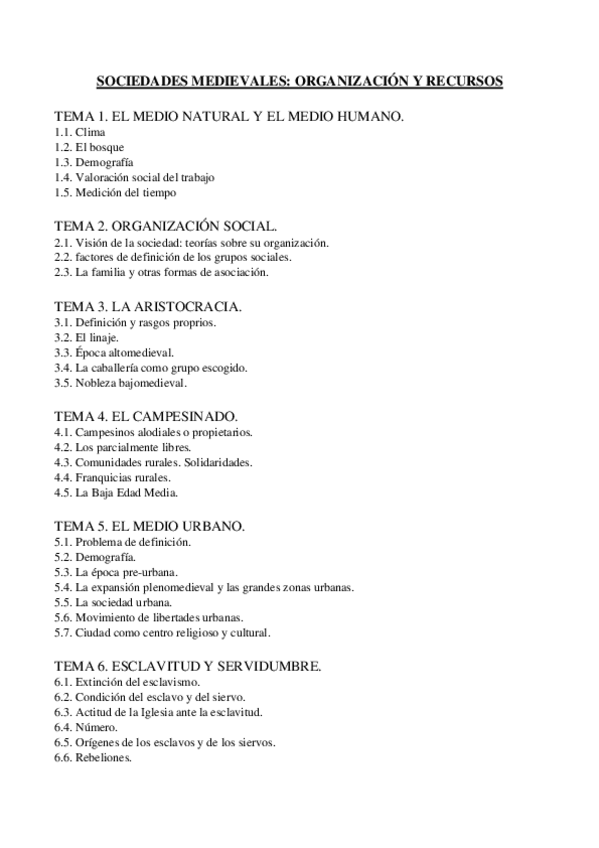 SOCIEDADES MEDIEVALES: ORGANIZACIÓN Y RECURSOS

TEMA 1. EL MEDIO NATURAL Y EL MEDIO HUMANO.
1.1. Clima
1.2. El bosque
1.3. Demografía
1.4. Valoración social del trabajo
1.5. Medición del tiempo

TEMA 2. ORGANIZACIÓN SOCIAL.
2.1. Visión de la sociedad: teorías sobre su organización.
2.2. factores de definición de los grupos sociales.
2.3. La familia y otras formas de asociación.

TEMA 3. LA ARISTOCRACIA.
3.1. Definición y rasgos proprios.
3.2. El linaje.
3.3. Época altomedieval.
3.4. La caballería como grupo escogido.
3.5. Nobleza bajomedieval.

TEMA 4. EL CAMPESINADO.
4.1. Campesinos alodiales o propietarios.
4.2. Los parcialmente libres.
4.3. Comunidades rurales. Solidaridades.
4.4. Franquicias rurales.
4.5. La Baja Edad Media.

TEMA 5. EL MEDIO URBANO.
5.1. Problema de definición.
5.2. Demografía.
5.3. La época pre-urbana.
5.4. La expansión plenomedieval y las grandes zonas urbanas.
5.5. La sociedad urbana.
5.6. Movimiento de libertades urbanas.
5.7. Ciudad como centro religioso y cultural.

TEMA 6. ESCLAVITUD Y SERVIDUMBRE.
6.1. Extinción del esclavismo.
6.2. Condición del esclavo y del siervo.
6.3. Actitud de la Iglesia ante la esclavitud.
6.4. Número.
6.5. Orígenes de los esclavos y de los siervos.
6.6. Rebeliones.